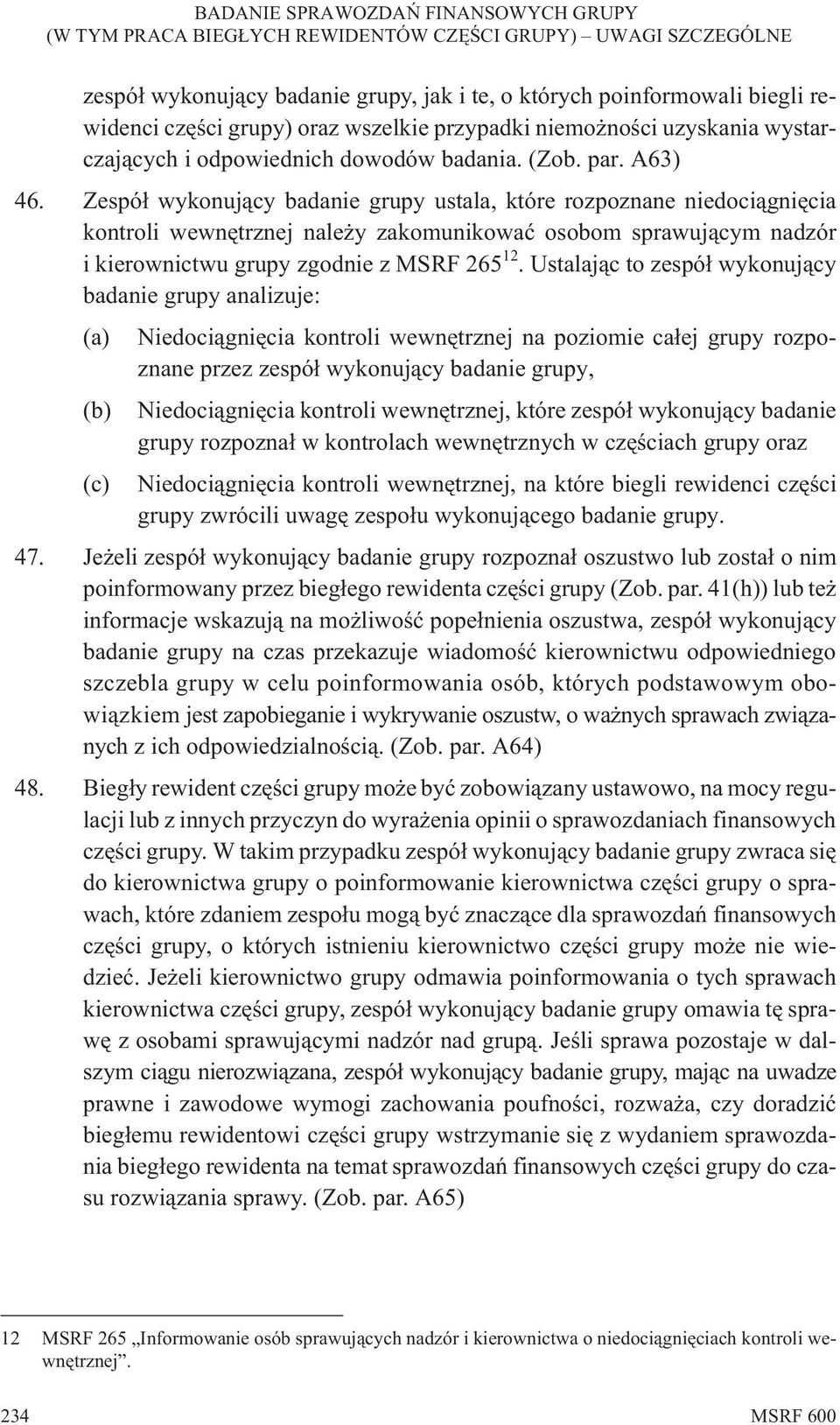 BADANIE SPRAWOZDAŃ FINANSOWYCH GRUPY
(W TYM PRACA BIEGŁYCH REWIDENTÓW CZĘŚCI GRUPY) – UWAGI SZCZEGÓLNE

zespół wykonujący badanie grupy, jak i te, o których poinformowali biegli rewidenci części grupy) oraz wszelkie przypadki niemożności uzyskania wystarczających i odpowiednich dowodów badania. (Zob. par. A63)

46. Zespół wykonujący badanie grupy ustala, które rozpoznane niedociągnięcia kontroli wewnętrznej należy zakomunikować osobom sprawującym nadzór i kierownictwu grupy zgodnie z MSRF 265$^{12}$. Ustalając to zespół wykonujący badanie grupy analizuje:

(a) Niedociągnięcia kontroli wewnętrznej na poziomie całej grupy rozpoznane przez zespół wykonujący badanie grupy,

(b) Niedociągnięcia kontroli wewnętrznej, które zespół wykonujący badanie grupy rozpoznał w kontrolach wewnętrznych w częściach grupy oraz

(c) Niedociągnięcia kontroli wewnętrznej, na które biegli rewidenci części grupy zwrócili uwagę zespołu wykonującego badanie grupy.

47. Jeżeli zespół wykonujący badanie grupy rozpoznał oszustwo lub został o nim poinformowany przez biegłego rewidenta części grupy (Zob. par. 41(h)) lub też informacje wskazują na możliwość popełnienia oszustwa, zespół wykonujący badanie grupy na czas przekazuje wiadomość kierownictwu odpowiedniego szczebla grupy w celu poinformowania osób, których podstawowym obowiązkiem jest zapobieganie i wykrywanie oszustw, o ważnych sprawach związanych z ich odpowiedzialnością. (Zob. par. A64)

48. Biegły rewident części grupy może być zobowiązany ustawowo, na mocy regulacji lub z innych przyczyn do wyrażenia opinii o sprawozdaniach finansowych części grupy. W takim przypadku zespół wykonujący badanie grupy zwraca się do kierownictwa grupy o poinformowanie kierownictwa części grupy o sprawach, które zdaniem zespołu mogą być znaczące dla sprawozdań finansowych części grupy, o których istnieniu kierownictwo części grupy może nie wiedzieć. Jeżeli kierownictwo grupy odmawia poinformowania o tych sprawach kierownictwa części grupy, zespół wykonujący badanie grupy omawia tę sprawę z osobami sprawującymi nadzór nad grupą. Jeśli sprawa pozostaje w dalszym ciągu nierozwiązana, zespół wykonujący badanie grupy, mając na uwadze prawne i zawodowe wymogi zachowania poufności, rozważa, czy doradzić biegłemu rewidentowi części grupy wstrzymanie się z wydaniem sprawozdania biegłego rewidenta na temat sprawozdań finansowych części grupy do czasu rozwiązania sprawy. (Zob. par. A65)

12 MSRF 265 „Informowanie osób sprawujących nadzór i kierownictwa o niedociągnięciach kontroli wewnętrznej”.

234 MSRF 600